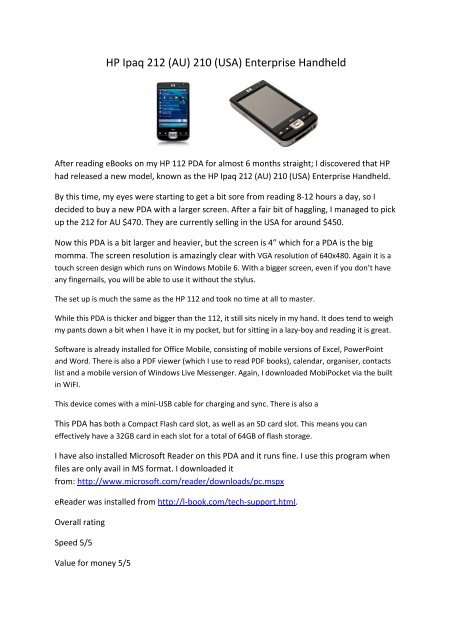 HP Ipaq 212 (AU) 210 (USA) Enterprise Handheld

After reading eBooks on my HP 112 PDA for almost 6 months straight; I discovered that HP had released a new model, known as the HP Ipaq 212 (AU) 210 (USA) Enterprise Handheld.

By this time, my eyes were starting to get a bit sore from reading 8-12 hours a day, so I decided to buy a new PDA with a larger screen. After a fair bit of haggling, I managed to pick up the 212 for AU $470. They are currently selling in the USA for around $450.

Now this PDA is a bit larger and heavier, but the screen is 4" which for a PDA is the big momma. The screen resolution is amazingly clear with VGA resolution of 640x480. Again it is a touch screen design which runs on Windows Mobile 6. With a bigger screen, even if you don't have any fingernails, you will be able to use it without the stylus.

The set up is much the same as the HP 112 and took no time at all to master.

While this PDA is thicker and bigger than the 112, it still sits nicely in my hand. It does tend to weigh my pants down a bit when I have it in my pocket, but for sitting in a lazy-boy and reading it is great.

Software is already installed for Office Mobile, consisting of mobile versions of Excel, PowerPoint and Word. There is also a PDF viewer (which I use to read PDF books), calendar, organiser, contacts list and a mobile version of Windows Live Messenger. Again, I downloaded MobiPocket via the built in WiFI.

This device comes with a mini-USB cable for charging and sync. There is also a

This PDA has both a Compact Flash card slot, as well as an SD card slot. This means you can effectively have a 32GB card in each slot for a total of 64GB of flash storage.

I have also installed Microsoft Reader on this PDA and it runs fine. I use this program when files are only avail in MS format. I downloaded it from: http://www.microsoft.com/reader/downloads/pc.mspx

eReader was installed from http://l-book.com/tech-support.html.

Overall rating

Speed 5/5

Value for money 5/5